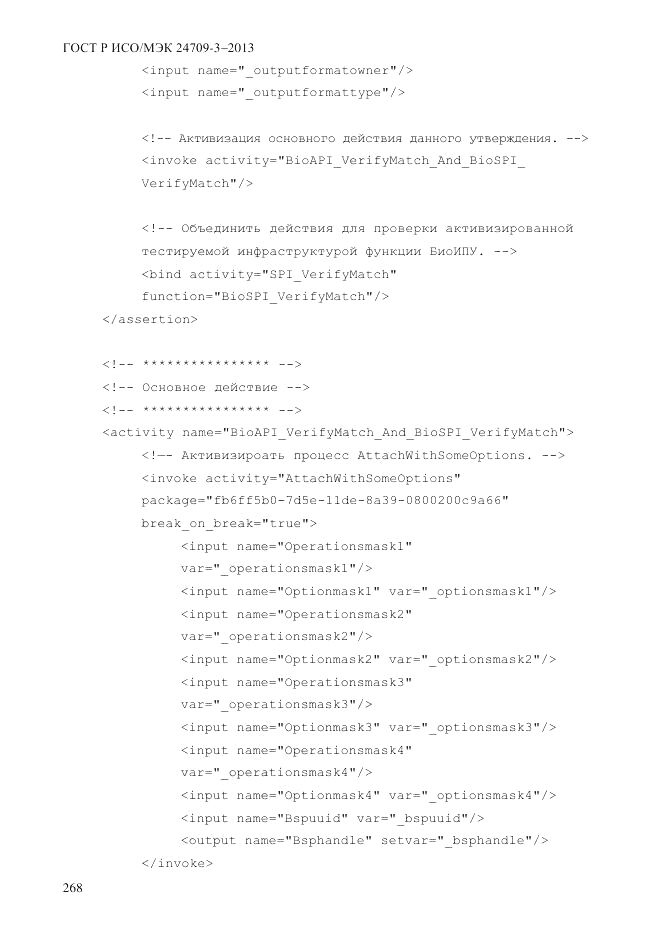 ГОСТ Р ИСО/МЭК 24709-3–2013

<input name="_outputformatowner"/>
<input name="_outputformattype"/>

<!-- Активизация основного действия данного утверждения. -->
<invoke activity="BioAPI_VerifyMatch_And_BioSPI_
VerifyMatch"/>

<!-- Объединить действия для проверки активизированной
тестируемой инфраструктурой функции БиоИПУ. -->
<bind activity="SPI_VerifyMatch"
function="BioSPI_VerifyMatch"/>
</assertion>

<!-- **************** -->
<!-- Основное действие -->
<!-- **************** -->
<activity name="BioAPI_VerifyMatch_And_BioSPI_VerifyMatch">
<!-- Активизироать процесс AttachWithSomeOptions. -->
<invoke activity="AttachWithSomeOptions"
package="fb6ff5b0-7d5e-11de-8a39-0800200c9a66"
break_on_break="true">
<input name="Operationsmask1"
var="_operationsmask1"/>
<input name="Optionmask1" var="_optionsmask1"/>
<input name="Operationsmask2"
var="_operationsmask2"/>
<input name="Optionmask2" var="_optionsmask2"/>
<input name="Operationsmask3"
var="_operationsmask3"/>
<input name="Optionmask3" var="_optionsmask3"/>
<input name="Operationsmask4"
var="_operationsmask4"/>
<input name="Optionmask4" var="_optionsmask4"/>
<input name="Bspuuid" var="_bspuuid"/>
<output name="Bsphandle" setvar="_bsphandle"/>
</invoke>

268